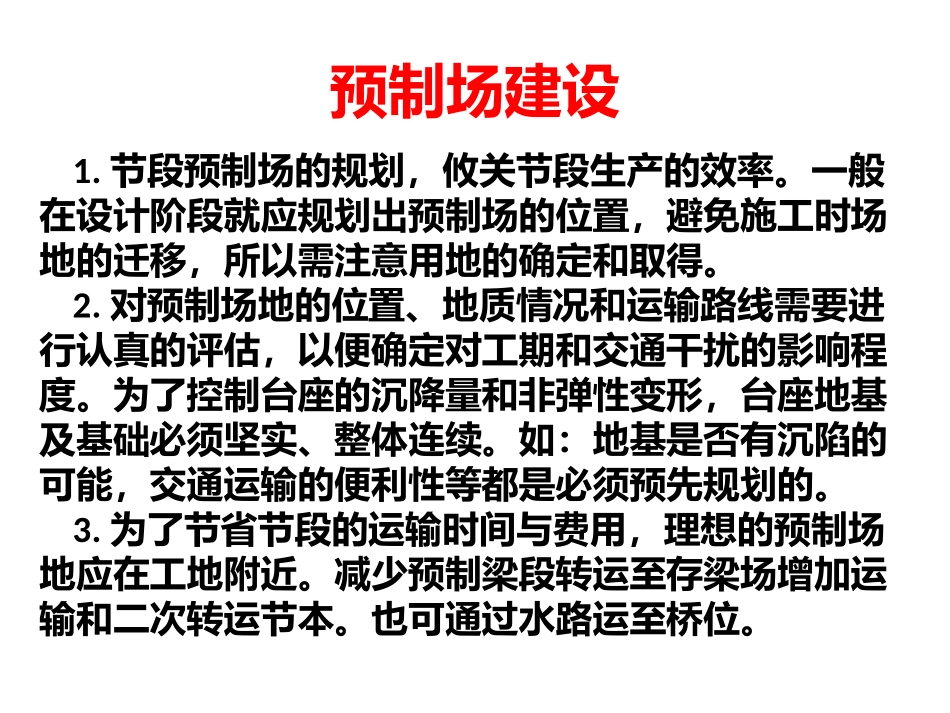 预制场建设

1. 节段预制场的规划，攸关节段生产的效率。一般在设计阶段就应规划出预制场的位置，避免施工时场地的迁移，所以需注意用地的确定和取得。

2. 对预制场地的位置、地质情况和运输路线需要进行认真的评估，以便确定对工期和交通干扰的影响程度。为了控制台座的沉降量和非弹性变形，台座地基及基础必须坚实、整体连续。如：地基是否有沉陷的可能，交通运输的便利性等都是必须预先规划的。

3. 为了节省节段的运输时间与费用，理想的预制场地应在工地附近。减少预制梁段转运至存梁场增加运输和二次转运节本。也可通过水路运至桥位。